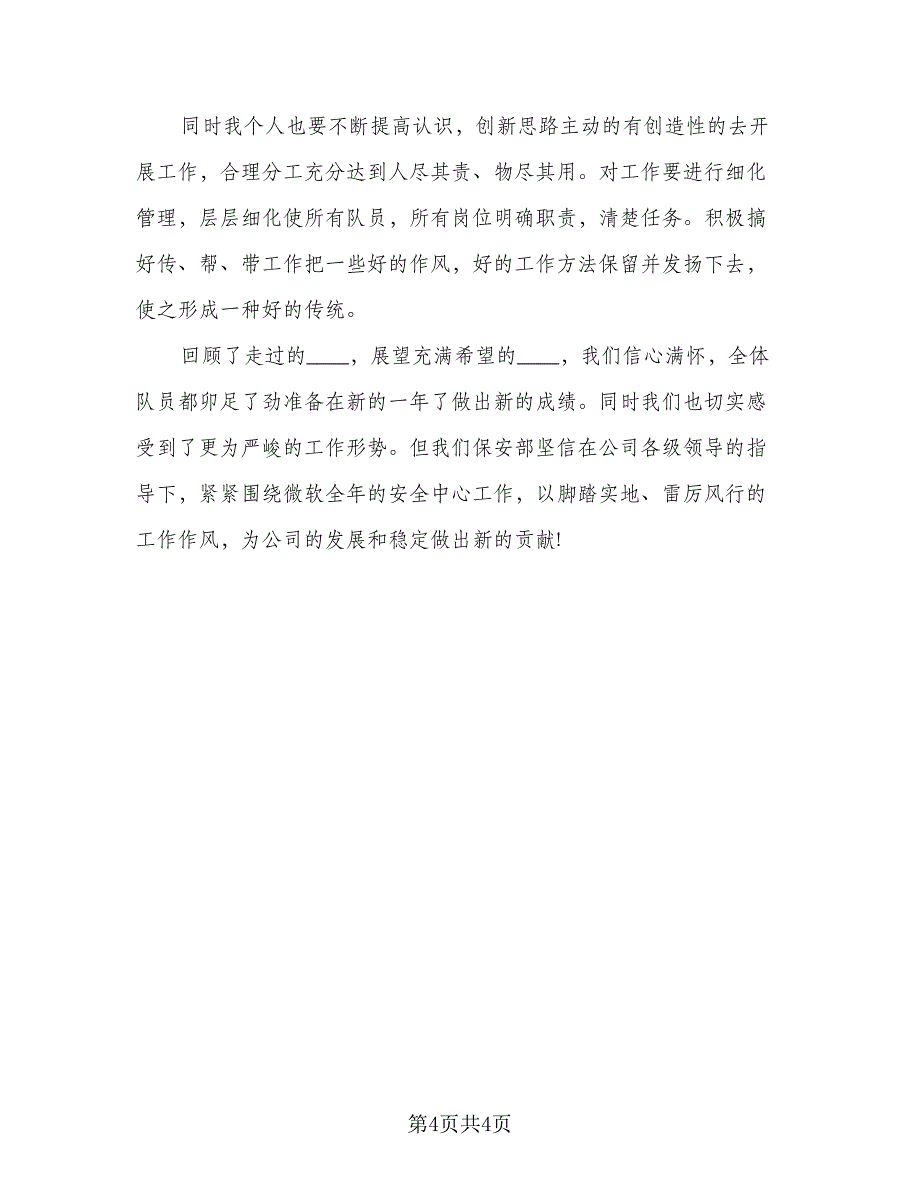 同时我个人也要不断提高认识，创新思路主动的有创造性的去开展工作，合理分工充分达到人尽其责、物尽其用。对工作要进行细化管理，层层细化使所有队员，所有岗位明确职责，清楚任务。积极搞好传、帮、带工作把一些好的作风，好的工作方法保留并发扬下去，使之形成一种好的传统。

回顾了走过的____，展望充满希望的____，我们信心满怀，全体队员都卯足了劲准备在新的一年了做出新的成绩。同时我们也切实感受到了更为严峻的工作形势。但我们保安部坚信在公司各级领导的指导下，紧紧围绕微软全年的安全中心工作，以脚踏实地、雷厉风行的工作作风，为公司的发展和稳定做出新的贡献!

第4页共4页